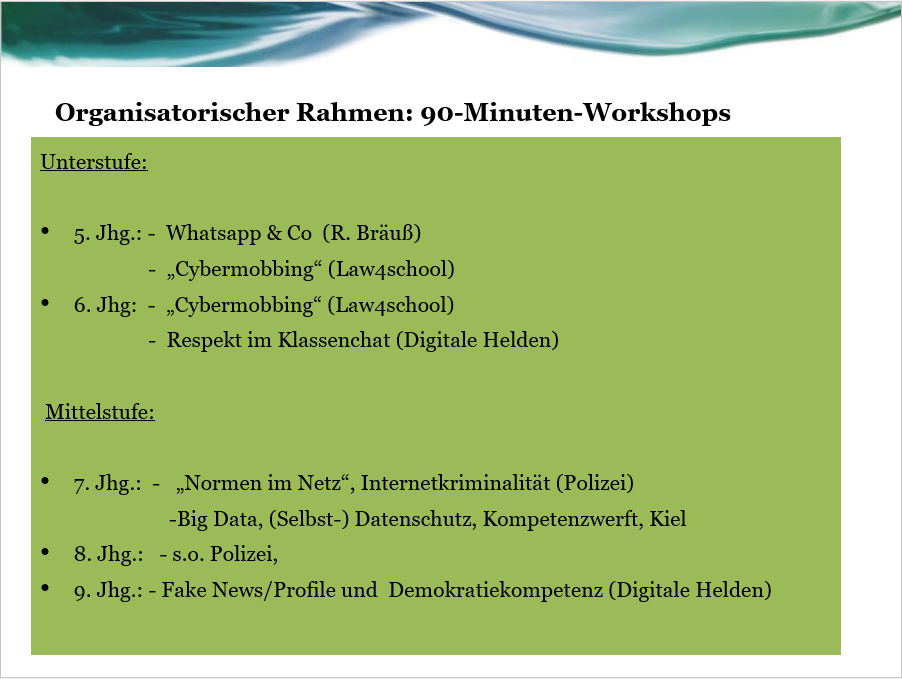 Organisatorischer Rahmen: 90-Minuten-Workshops

Unterstufe:

• 5. Jhg.: - Whatsapp & Co (R. Bräuß)
- „Cybermobbing“ (Law4school)
• 6. Jhg: - „Cybermobbing“ (Law4school)
- Respekt im Klassenchat (Digitale Helden)

Mittelstufe:

• 7. Jhg.: - „Normen im Netz“, Internetkriminalität (Polizei)
-Big Data, (Selbst-) Datenschutz, Kompetenzwerft, Kiel
• 8. Jhg.: - s.o. Polizei,
• 9. Jhg.: - Fake News/Profile und Demokratiekompetenz (Digitale Helden)